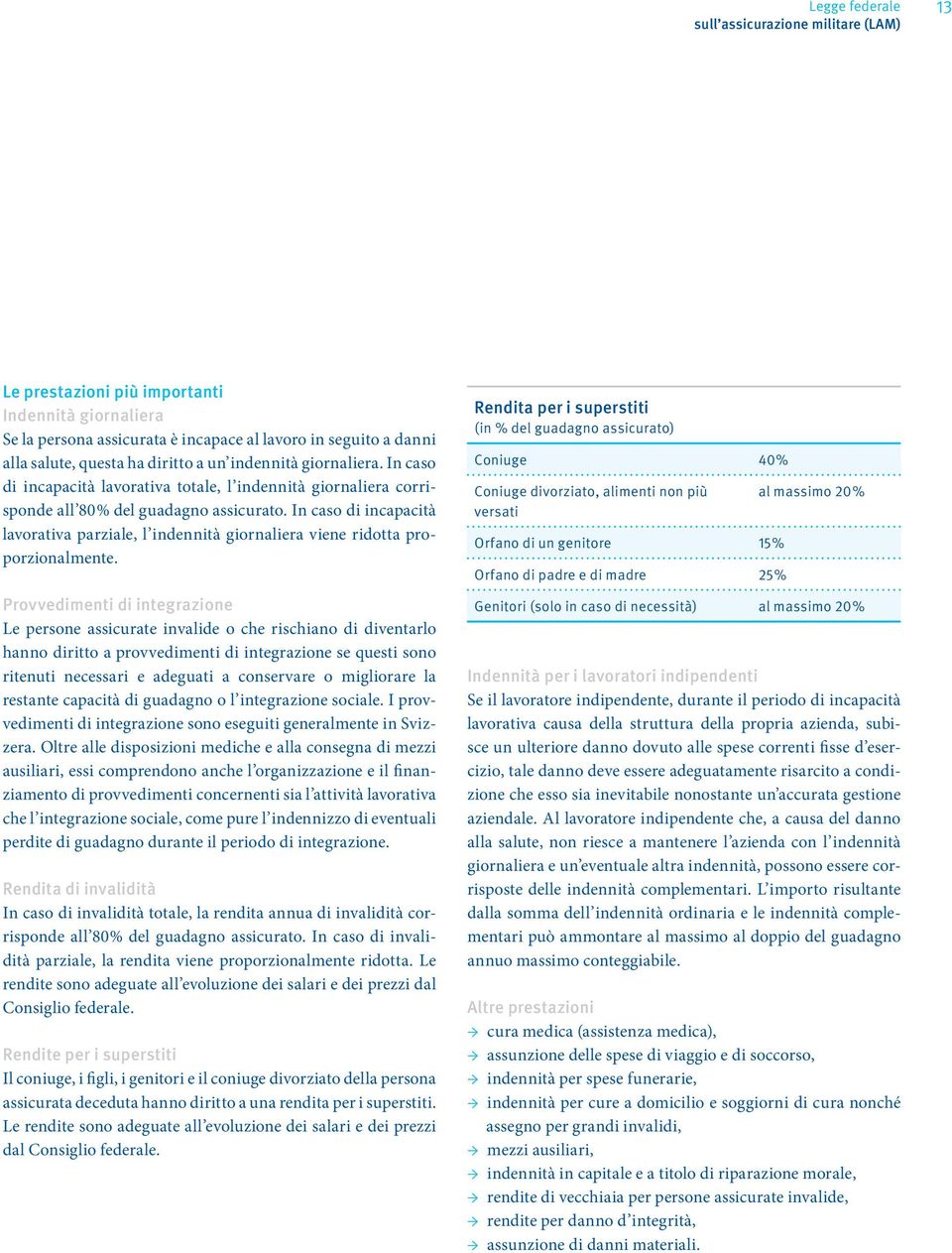 Legge federale
sull'assicurazione militare (LAM)

13

Le prestazioni più importanti
Indennità giornaliera
Se la persona assicurata è incapace al lavoro in seguito a danni alla salute, questa ha diritto a un'indennità giornaliera. In caso di incapacità lavorativa totale, l'indennità giornaliera corrisponde all'80% del guadagno assicurato. In caso di incapacità lavorativa parziale, l'indennità giornaliera viene ridotta proporzionalmente.

Provvedimenti di integrazione
Le persone assicurate invalide o che rischiano di diventarlo hanno diritto a provvedimenti di integrazione se questi sono ritenuti necessari e adeguati a conservare o migliorare la restante capacità di guadagno o l'integrazione sociale. I provvedimenti di integrazione sono eseguiti generalmente in Svizzera. Oltre alle disposizioni mediche e alla consegna di mezzi ausiliari, essi comprendono anche l'organizzazione e il finanziamento di provvedimenti concernenti sia l'attività lavorativa che l'integrazione sociale, come pure l'indennizzo di eventuali perdite di guadagno durante il periodo di integrazione.

Rendita di invalidità
In caso di invalidità totale, la rendita annua di invalidità corrisponde all'80% del guadagno assicurato. In caso di invalidità parziale, la rendita viene proporzionalmente ridotta. Le rendite sono adeguate all'evoluzione dei salari e dei prezzi dal Consiglio federale.

Rendite per i superstiti
Il coniuge, i figli, i genitori e il coniuge divorziato della persona assicurata deceduta hanno diritto a una rendita per i superstiti. Le rendite sono adeguate all'evoluzione dei salari e dei prezzi dal Consiglio federale.

Rendita per i superstiti
(in % del guadagno assicurato)

| | |
|---|---|
| Coniuge | 40% |
| Coniuge divorziato, alimenti non più versati | al massimo 20% |
| Orfano di un genitore | 15% |
| Orfano di padre e di madre | 25% |
| Genitori (solo in caso di necessità) | al massimo 20% |

Indennità per i lavoratori indipendenti
Se il lavoratore indipendente, durante il periodo di incapacità lavorativa causa della struttura della propria azienda, subisce un ulteriore danno dovuto alle spese correnti fisse d'esercizio, tale danno deve essere adeguatamente risarcito a condizione che esso sia inevitabile nonostante un'accurata gestione aziendale. Al lavoratore indipendente che, a causa del danno alla salute, non riesce a mantenere l'azienda con l'indennità giornaliera e un'eventuale altra indennità, possono essere corrisposte delle indennità complementari. L'importo risultante dalla somma dell'indennità ordinaria e le indennità complementari può ammontare al massimo al doppio del guadagno annuo massimo conteggiabile.

Altre prestazioni
→ cura medica (assistenza medica),
→ assunzione delle spese di viaggio e di soccorso,
→ indennità per spese funerarie,
→ indennità per cure a domicilio e soggiorni di cura nonché assegno per grandi invalidi,
→ mezzi ausiliari,
→ indennità in capitale e a titolo di riparazione morale,
→ rendite di vecchiaia per persone assicurate invalide,
→ rendite per danno d'integrità,
→ assunzione di danni materiali.